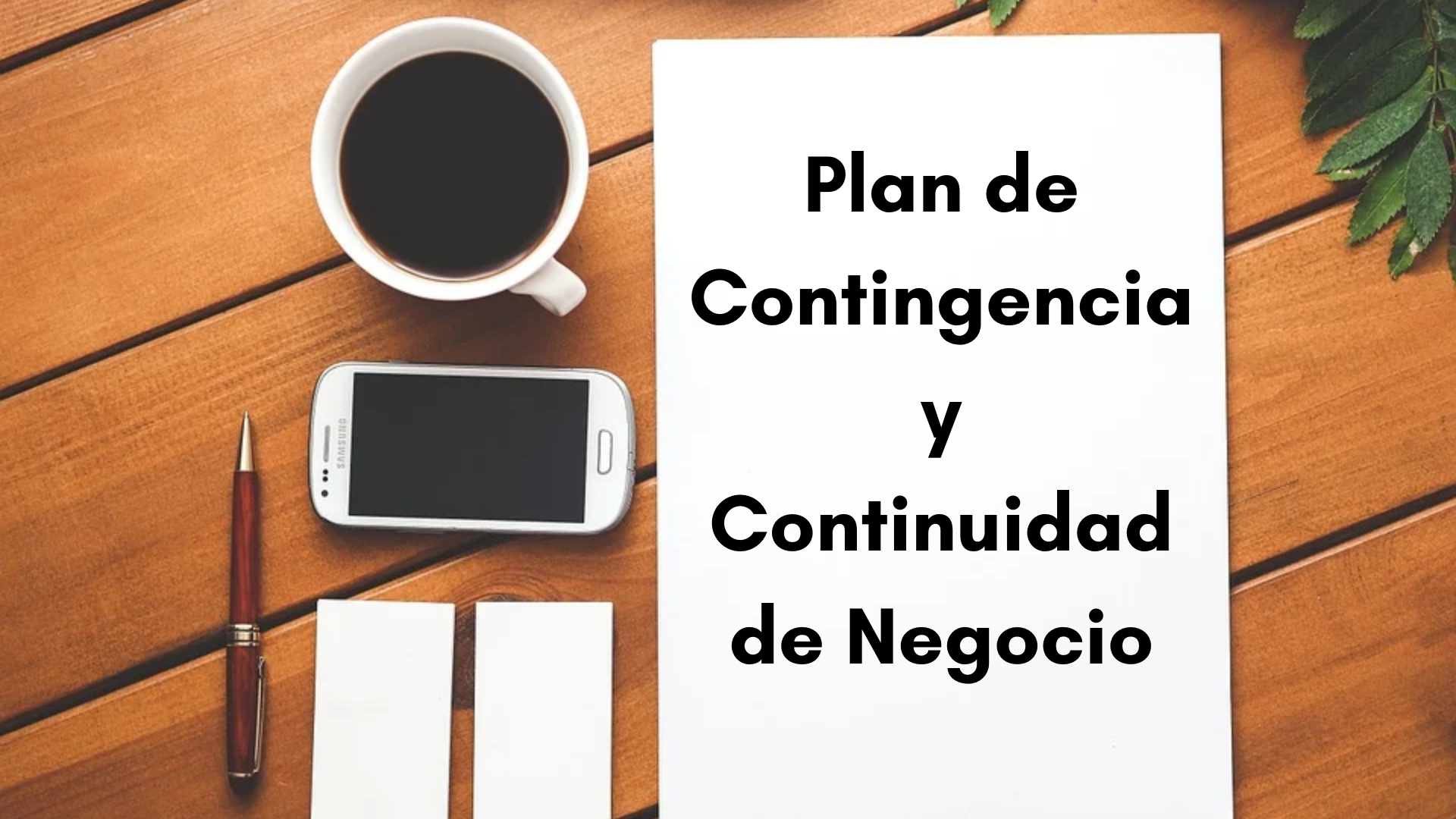 SAMSUNG

Plan de Contingencia y Continuidad de Negocio